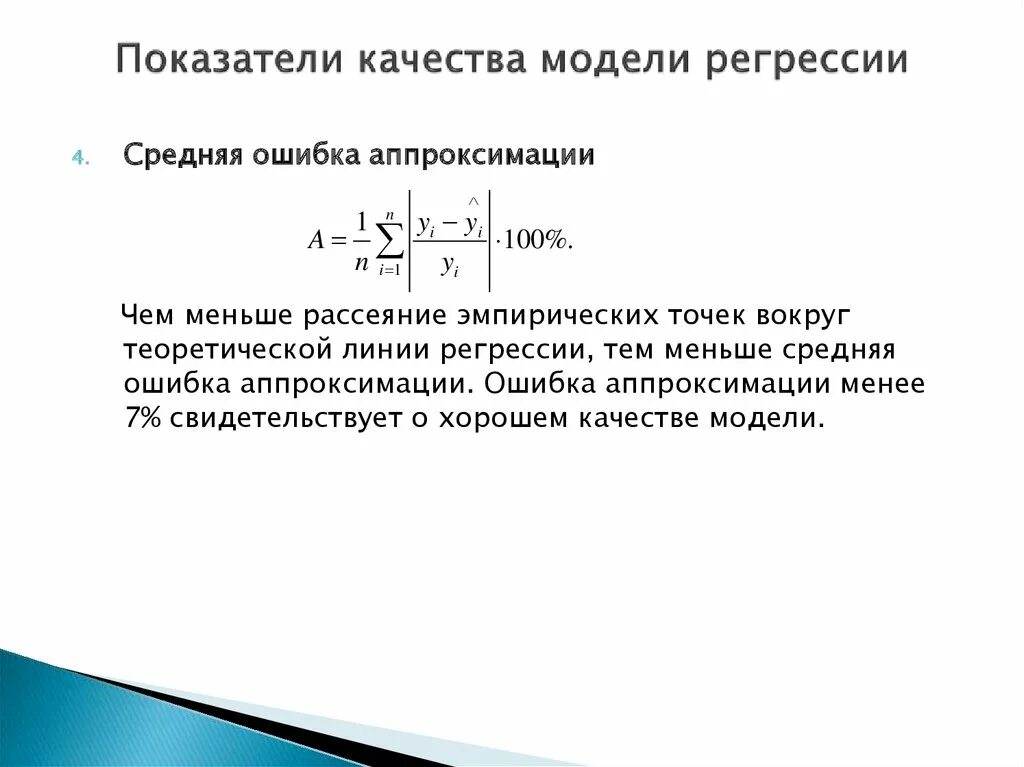 Показатели качества модели регрессии

4. Средняя ошибка аппроксимации

$A = \frac{1}{n}\sum_{i=1}^{n}\left|\frac{y_i - \hat{y}_i}{y_i}\right| \cdot 100\%.$

Чем меньше рассеяние эмпирических точек вокруг теоретической линии регрессии, тем меньше средняя ошибка аппроксимации. Ошибка аппроксимации менее 7% свидетельствует о хорошем качестве модели.